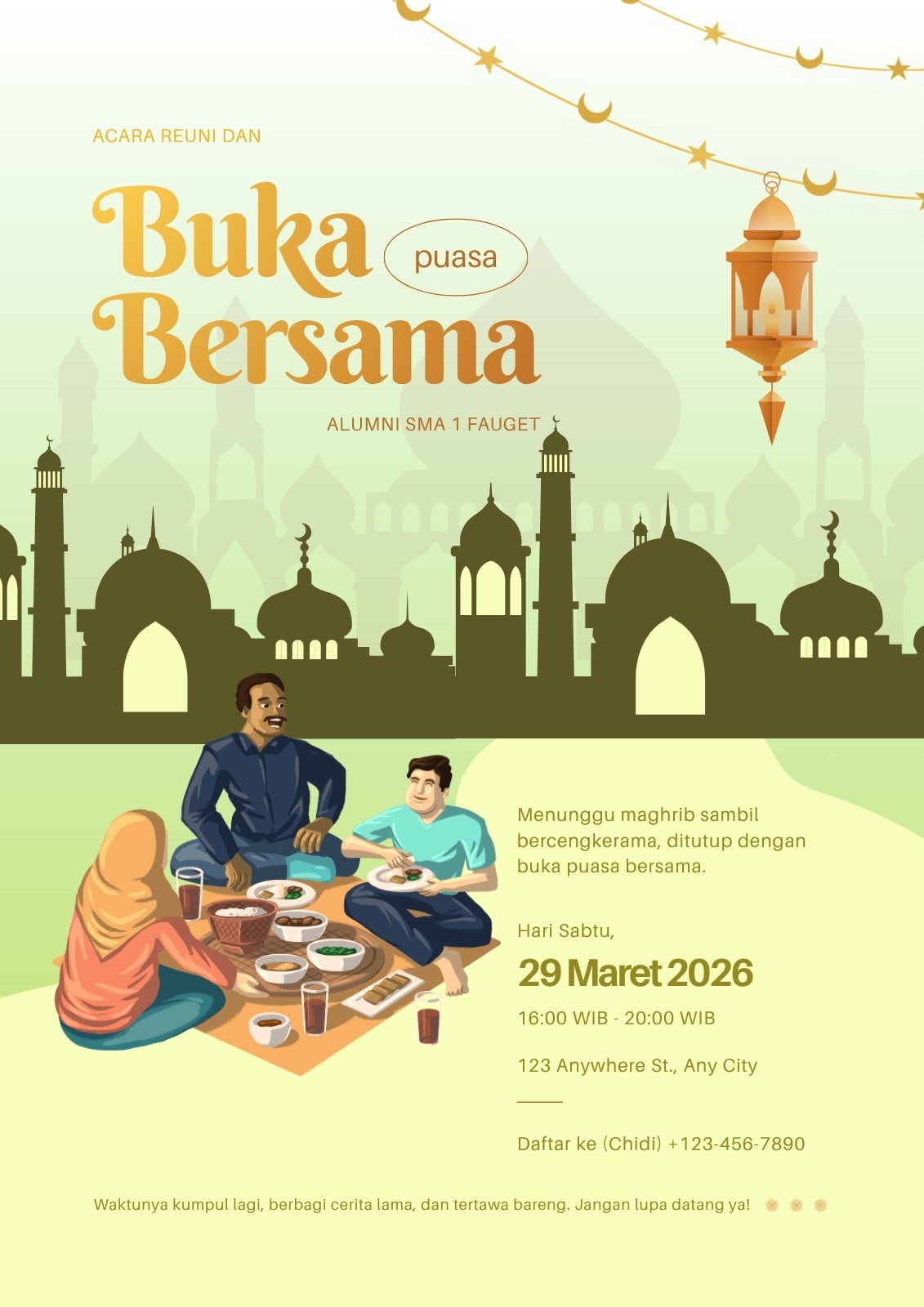 ACARA REUNI DAN

Buka

puasa

Bersama

ALUMNI SMA 1 FAUGET

Menunggu maghrib sambil bercengkerama, ditutup dengan buka puasa bersama.

Hari Sabtu,

29 Maret 2026

16:00 WIB - 20:00 WIB

123 Anywhere St., Any City

Daftar ke (Chidi) +123-456-7890

Waktunya kumpul lagi, berbagi cerita lama, dan tertawa bareng. Jangan lupa datang ya!